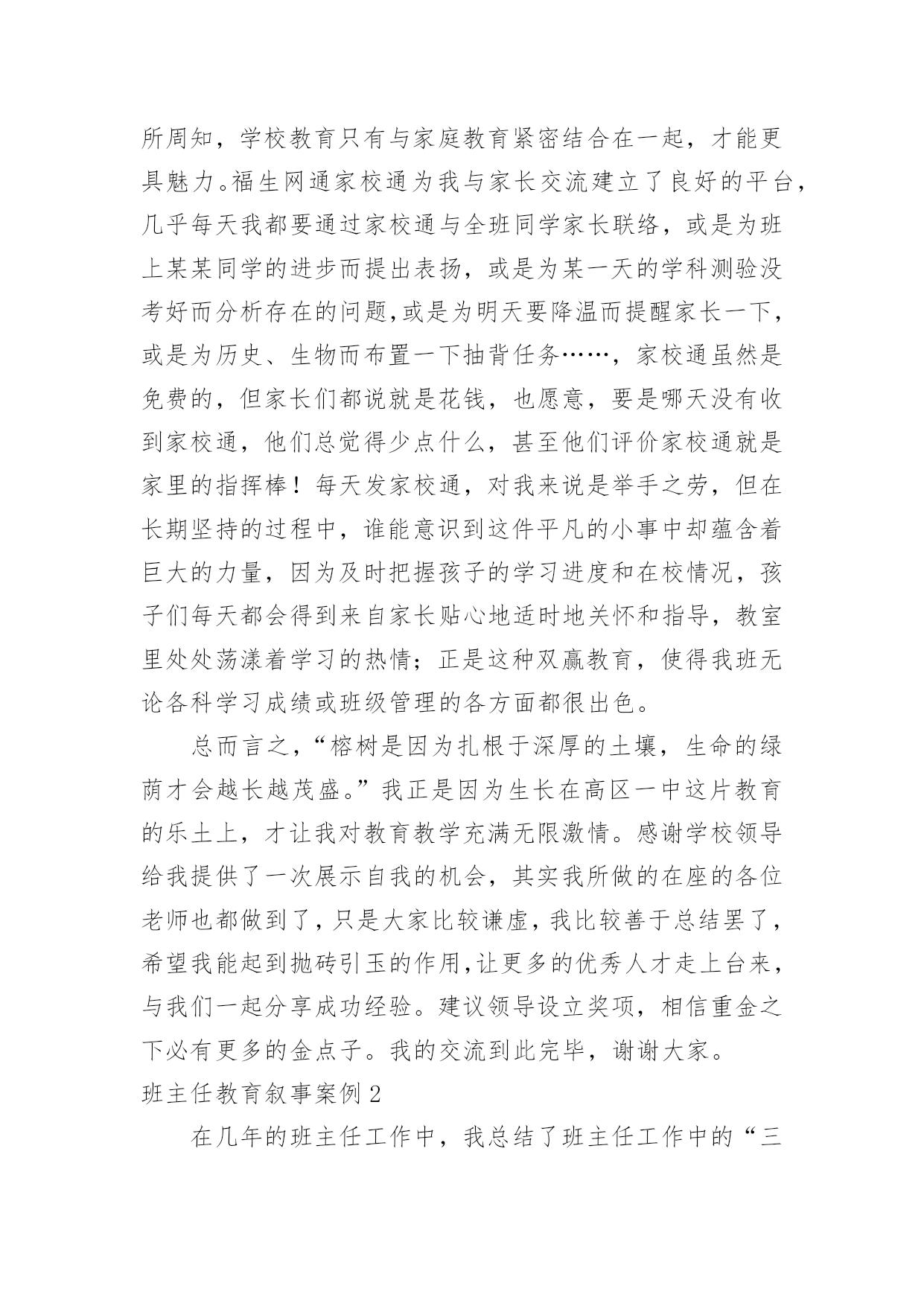 所周知，学校教育只有与家庭教育紧密结合在一起，才能更具魅力。福生网通家校通为我与家长交流建立了良好的平台，几乎每天我都要通过家校通与全班同学家长联络，或是为班上某某同学的进步而提出表扬，或是为某一天的学科测验没考好而分析存在的问题,或是为明天要降温而提醒家长一下，或是为历史、生物而布置一下抽背任务……，家校通虽然是免费的，但家长们都说就是花钱，也愿意，要是哪天没有收到家校通，他们总觉得少点什么，甚至他们评价家校通就是家里的指挥棒！每天发家校通，对我来说是举手之劳，但在长期坚持的过程中，谁能意识到这件平凡的小事中却蕴含着巨大的力量，因为及时把握孩子的学习进度和在校情况，孩子们每天都会得到来自家长贴心地适时地关怀和指导，教室里处处荡漾着学习的热情；正是这种双赢教育，使得我班无论各科学习成绩或班级管理的各方面都很出色。

总而言之，“榕树是因为扎根于深厚的土壤，生命的绿荫才会越长越茂盛。”我正是因为生长在高区一中这片教育的乐土上，才让我对教育教学充满无限激情。感谢学校领导给我提供了一次展示自我的机会，其实我所做的在座的各位老师也都做到了，只是大家比较谦虚，我比较善于总结罢了，希望我能起到抛砖引玉的作用,让更多的优秀人才走上台来，与我们一起分享成功经验。建议领导设立奖项，相信重金之下必有更多的金点子。我的交流到此完毕，谢谢大家。

班主任教育叙事案例 2

在几年的班主任工作中，我总结了班主任工作中的“三